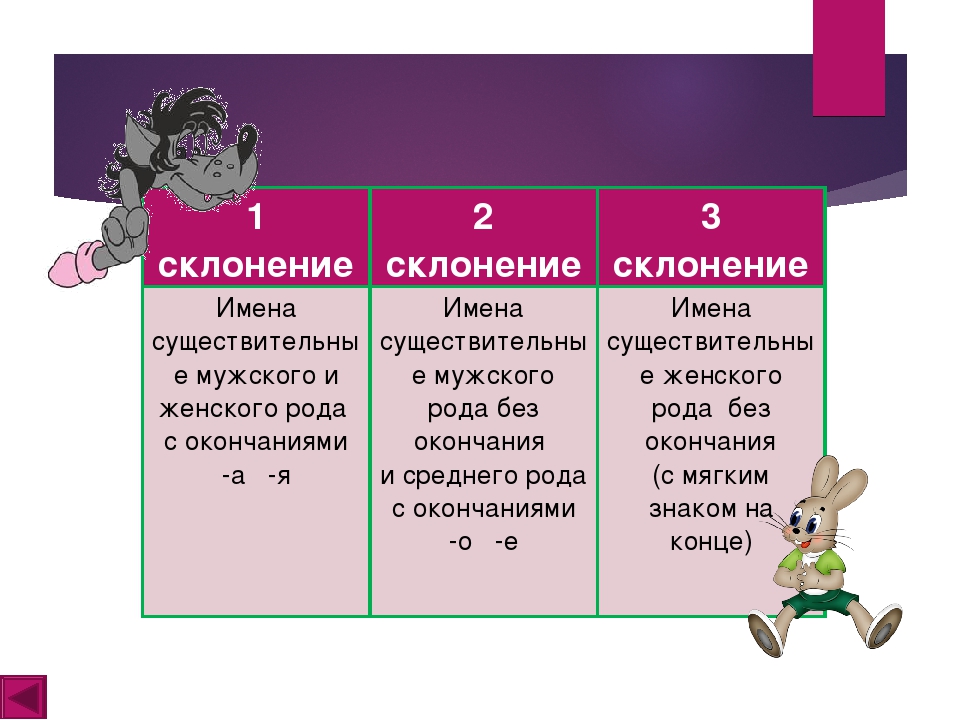 | 1 склонение | 2 склонение | 3 склонение |
|---|---|---|
| Имена существительные мужского и женского рода с окончаниями -а -я | Имена существительные мужского рода без окончания и среднего рода с окончаниями -о -е | Имена существительные женского рода без окончания (с мягким знаком на конце) |